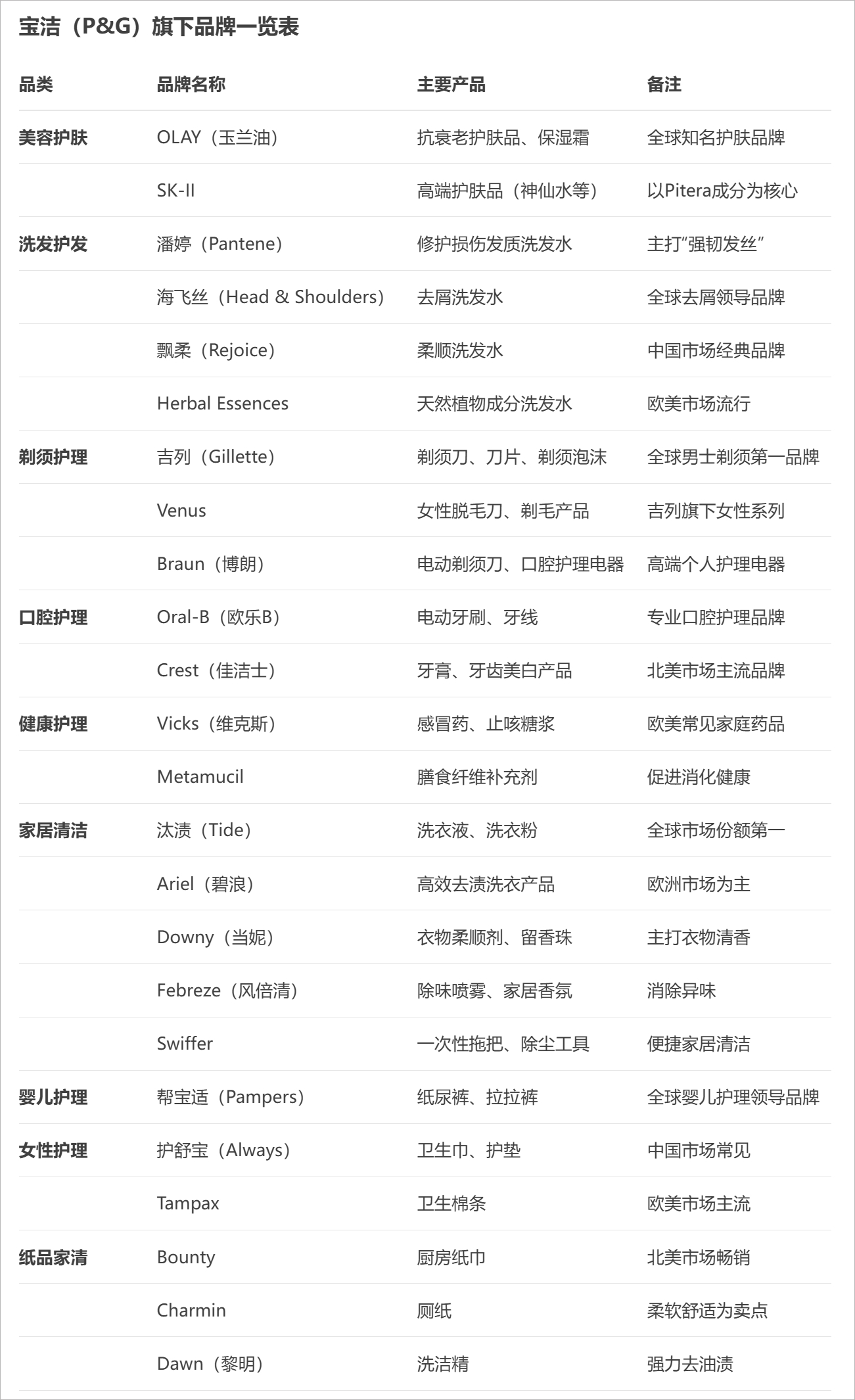 宝洁（P&G）旗下品牌一览表

| 品类 | 品牌名称 | 主要产品 | 备注 |
|---|---|---|---|
| 美容护肤 | OLAY（玉兰油） | 抗衰老护肤品、保湿霜 | 全球知名护肤品牌 |
| | SK-II | 高端护肤品（神仙水等） | 以Pitera成分为核心 |
| 洗发护发 | 潘婷（Pantene） | 修护损伤发质洗发水 | 主打“强韧发丝” |
| | 海飞丝（Head & Shoulders） | 去屑洗发水 | 全球去屑领导品牌 |
| | 飘柔（Rejoice） | 柔顺洗发水 | 中国市场经典品牌 |
| | Herbal Essences | 天然植物成分洗发水 | 欧美市场流行 |
| 剃须护理 | 吉列（Gillette） | 剃须刀、刀片、剃须泡沫 | 全球男士剃须第一品牌 |
| | Venus | 女性脱毛刀、剃毛产品 | 吉列旗下女性系列 |
| | Braun（博朗） | 电动剃须刀、口腔护理电器 | 高端个人护理电器 |
| 口腔护理 | Oral-B（欧乐B） | 电动牙刷、牙线 | 专业口腔护理品牌 |
| | Crest（佳洁士） | 牙膏、牙齿美白产品 | 北美市场主流品牌 |
| 健康护理 | Vicks（维克斯） | 感冒药、止咳糖浆 | 欧美常见家庭药品 |
| | Metamucil | 膳食纤维补充剂 | 促进消化健康 |
| 家居清洁 | 汰渍（Tide） | 洗衣液、洗衣粉 | 全球市场份额第一 |
| | Ariel（碧浪） | 高效去渍洗衣产品 | 欧洲市场为主 |
| | Downy（当妮） | 衣物柔顺剂、留香珠 | 主打衣物清香 |
| | Febreze（风倍清） | 除味喷雾、家居香氛 | 消除异味 |
| | Swiffer | 一次性拖把、除尘工具 | 便捷家居清洁 |
| 婴儿护理 | 帮宝适（Pampers） | 纸尿裤、拉拉裤 | 全球婴儿护理领导品牌 |
| 女性护理 | 护舒宝（Always） | 卫生巾、护垫 | 中国市场常见 |
| | Tampax | 卫生棉条 | 欧美市场主流 |
| 纸品家清 | Bounty | 厨房纸巾 | 北美市场畅销 |
| | Charmin | 厕纸 | 柔软舒适为卖点 |
| | Dawn（黎明） | 洗洁精 | 强力去油渍 |